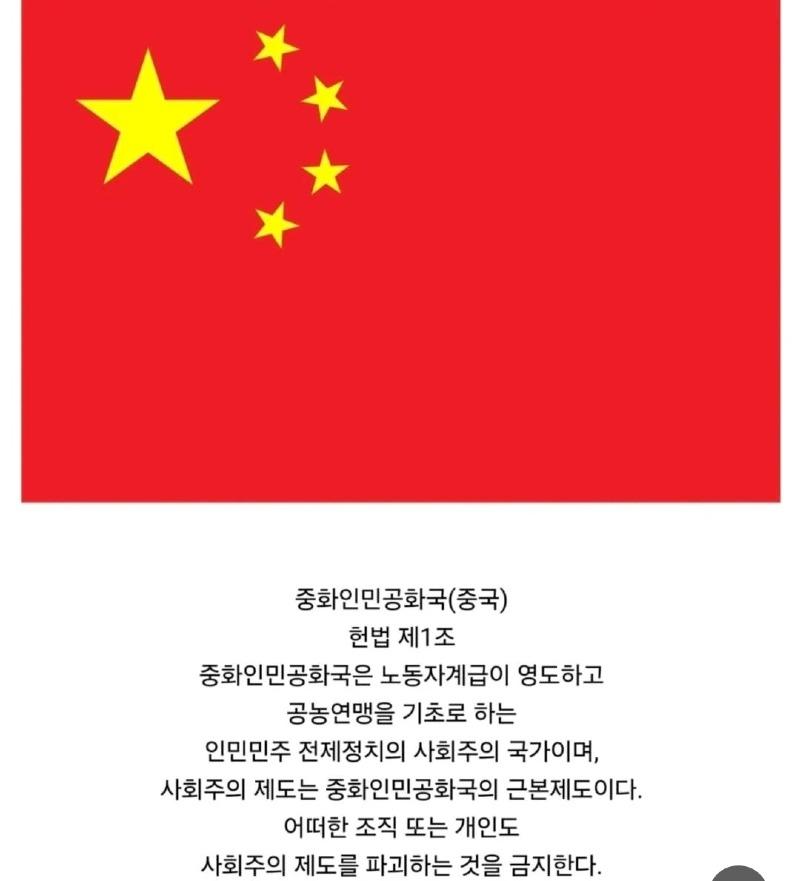 중화인민공화국(중국)
헌법 제1조
중화인민공화국은 노동자계급이 영도하고
공농연맹을 기초로 하는
인민민주 전제정치의 사회주의 국가이며,
사회주의 제도는 중화인민공화국의 근본제도이다.
어떠한 조직 또는 개인도
사회주의 제도를 파괴하는 것을 금지한다.